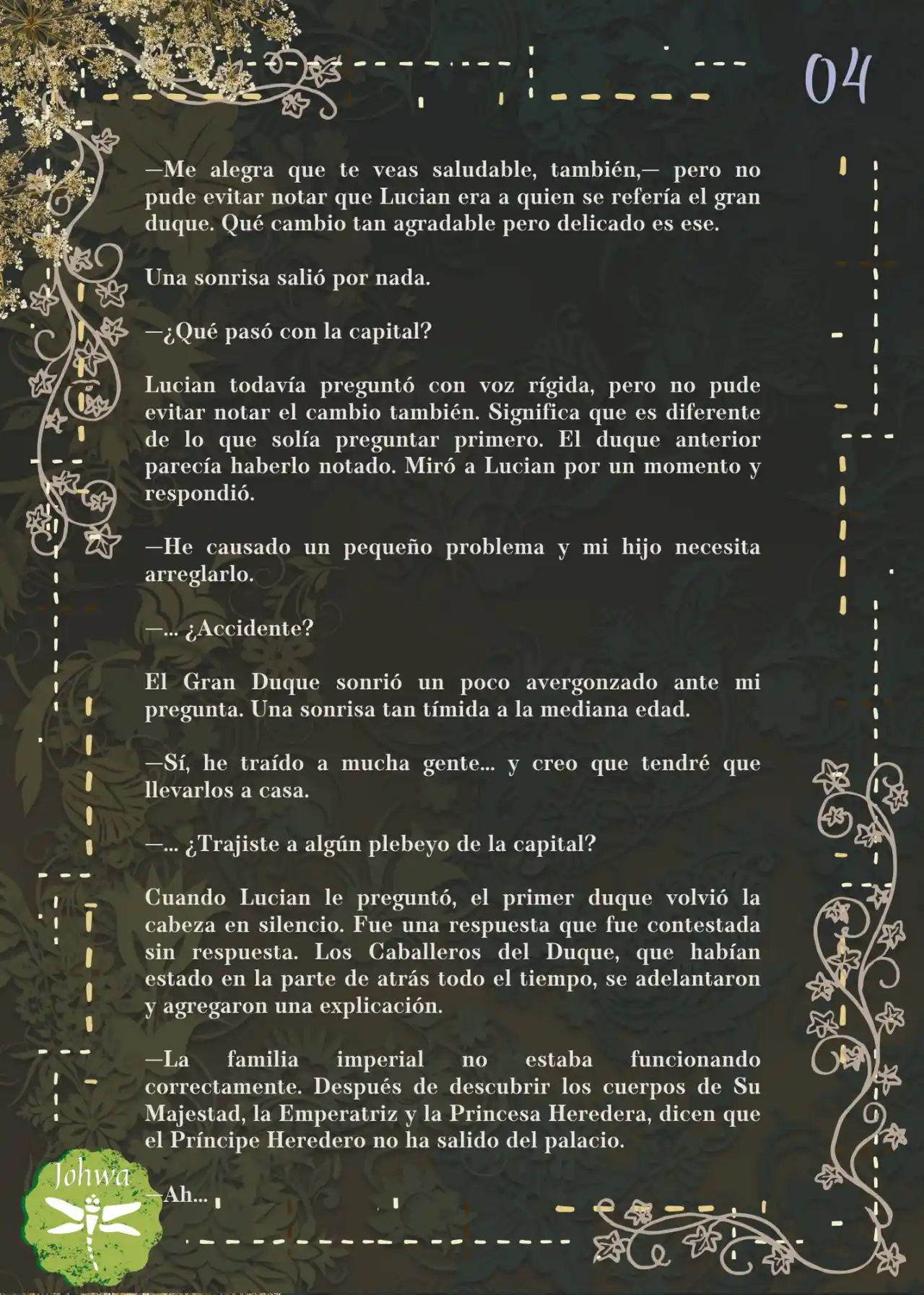 04

—Me alegra que te veas saludable, también,— pero no pude evitar notar que Lucian era a quien se refería el gran duque. Qué cambio tan agradable pero delicado es ese.

Una sonrisa salió por nada.

—¿Qué pasó con la capital?

Lucian todavía preguntó con voz rígida, pero no pude evitar notar el cambio también. Significa que es diferente de lo que solía preguntar primero. El duque anterior parecía haberlo notado. Miró a Lucian por un momento y respondió.

—He causado un pequeño problema y mi hijo necesita arreglarlo.

—... ¿Accidente?

El Gran Duque sonrió un poco avergonzado ante mi pregunta. Una sonrisa tan tímida a la mediana edad.

—Sí, he traído a mucha gente... y creo que tendré que llevarlos a casa.

—... ¿Trajiste a algún plebeyo de la capital?

Cuando Lucian le preguntó, el primer duque volvió la cabeza en silencio. Fue una respuesta que fue contestada sin respuesta. Los Caballeros del Duque, que habían estado en la parte de atrás todo el tiempo, se adelantaron y agregaron una explicación.

—La familia imperial no estaba funcionando correctamente. Después de descubrir los cuerpos de Su Majestad, la Emperatriz y la Princesa Heredera, dicen que el Príncipe Heredero no ha salido del palacio.

—Ah...

Johwa